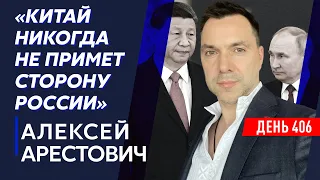 «КИТАЙ НИКОГДА НЕ ПРИМЕТ СТОРОНУ РОССИИ»

АЛЕКСЕЙ АРЕСТОВИЧ

ДЕНЬ 406